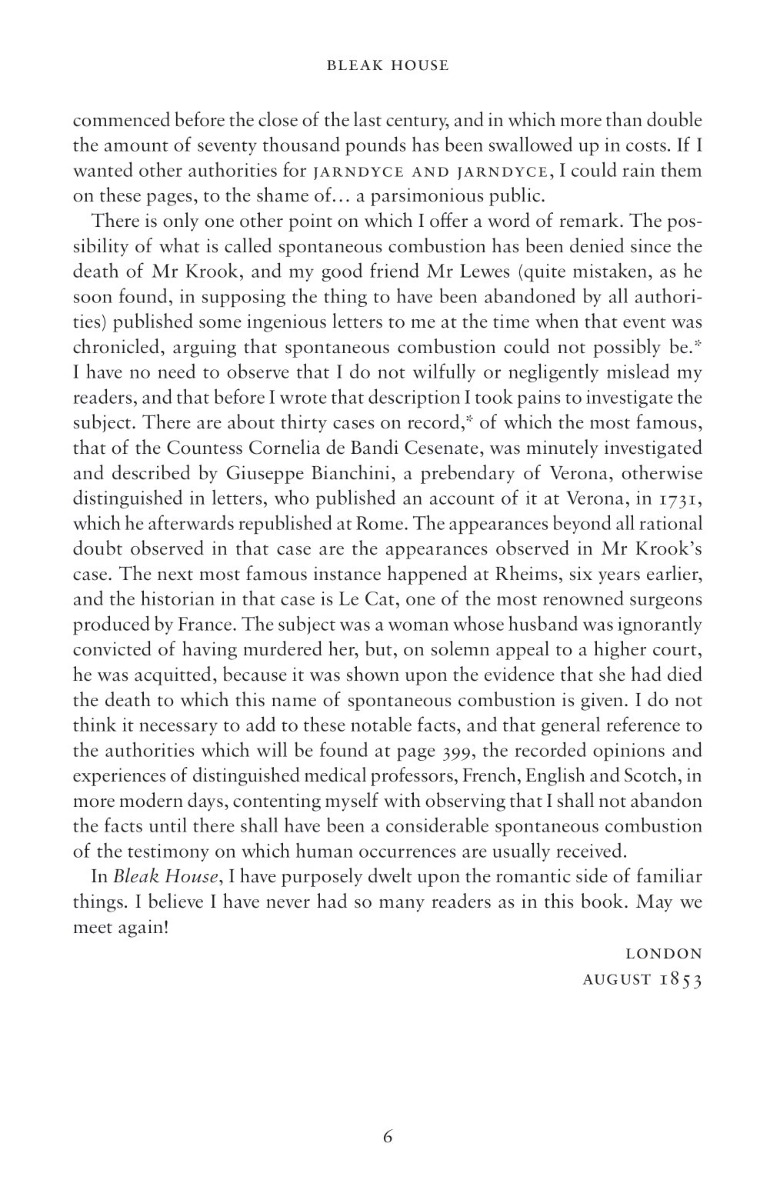 BLEAK HOUSE

commenced before the close of the last century, and in which more than double the amount of seventy thousand pounds has been swallowed up in costs. If I wanted other authorities for JARNDYCE AND JARNDYCE, I could rain them on these pages, to the shame of… a parsimonious public.

There is only one other point on which I offer a word of remark. The possibility of what is called spontaneous combustion has been denied since the death of Mr Krook, and my good friend Mr Lewes (quite mistaken, as he soon found, in supposing the thing to have been abandoned by all authorities) published some ingenious letters to me at the time when that event was chronicled, arguing that spontaneous combustion could not possibly be.* I have no need to observe that I do not wilfully or negligently mislead my readers, and that before I wrote that description I took pains to investigate the subject. There are about thirty cases on record,* of which the most famous, that of the Countess Cornelia de Bandi Cesenate, was minutely investigated and described by Giuseppe Bianchini, a prebendary of Verona, otherwise distinguished in letters, who published an account of it at Verona, in 1731, which he afterwards republished at Rome. The appearances beyond all rational doubt observed in that case are the appearances observed in Mr Krook's case. The next most famous instance happened at Rheims, six years earlier, and the historian in that case is Le Cat, one of the most renowned surgeons produced by France. The subject was a woman whose husband was ignorantly convicted of having murdered her, but, on solemn appeal to a higher court, he was acquitted, because it was shown upon the evidence that she had died the death to which this name of spontaneous combustion is given. I do not think it necessary to add to these notable facts, and that general reference to the authorities which will be found at page 399, the recorded opinions and experiences of distinguished medical professors, French, English and Scotch, in more modern days, contenting myself with observing that I shall not abandon the facts until there shall have been a considerable spontaneous combustion of the testimony on which human occurrences are usually received.

In Bleak House, I have purposely dwelt upon the romantic side of familiar things. I believe I have never had so many readers as in this book. May we meet again!

LONDON
AUGUST 1853

6